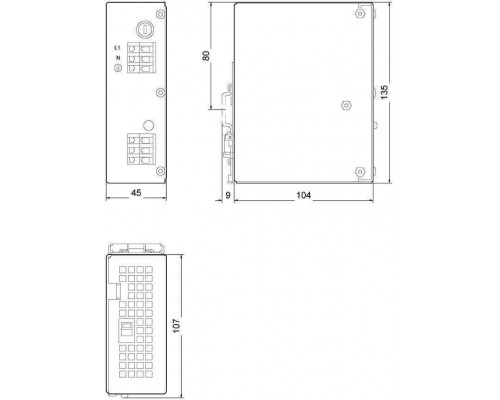 L1
N
45
80
135
9
104
107